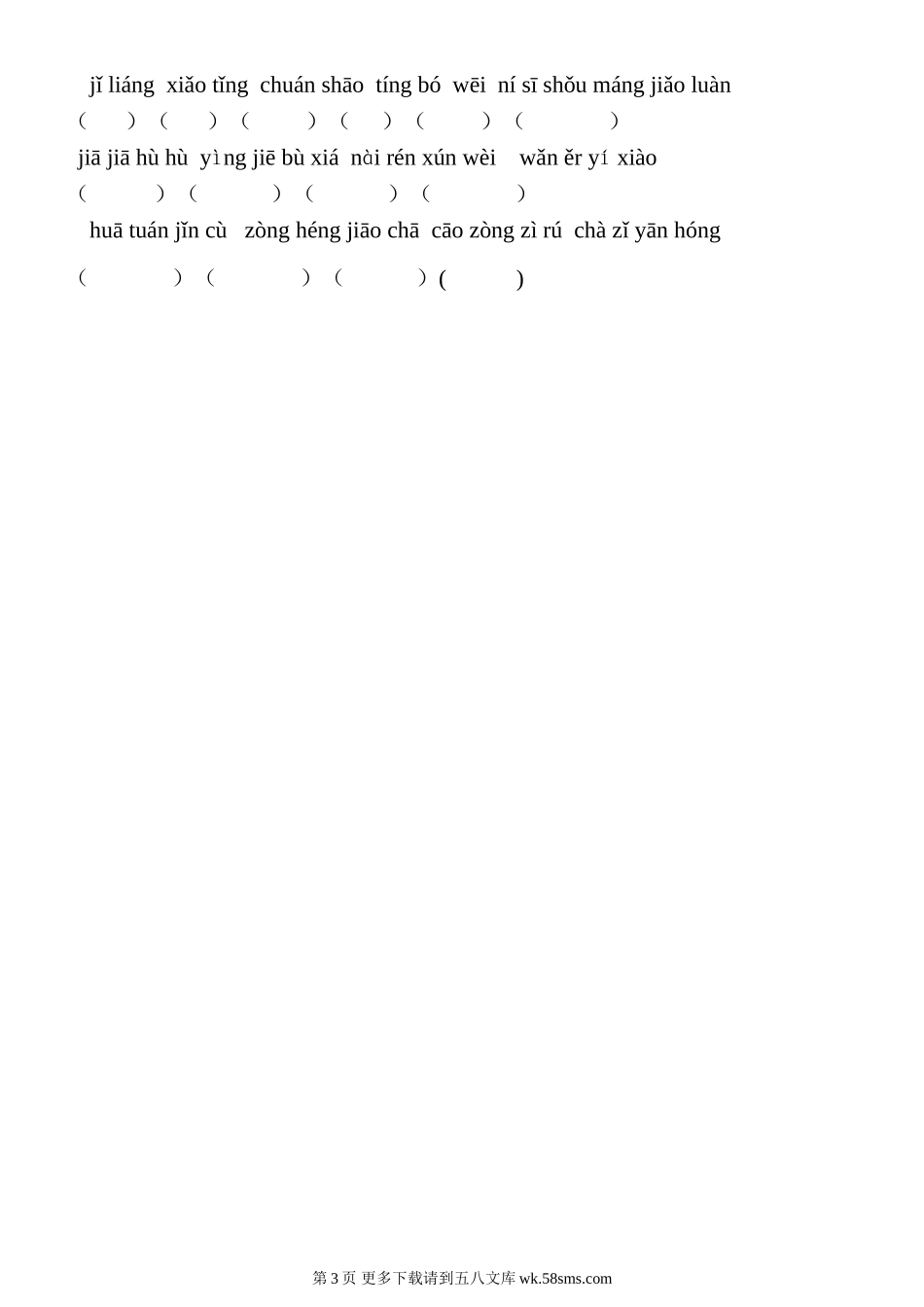 jǐ liáng xiǎo tǐng chuán shāo tíng bó wēi ní sī shǒu máng jiǎo luàn

( ) ( ) ( ) ( ) ( ) ( )

jiā jiā hù hù yìng jiē bù xiá nài rén xún wèi wǎn ěr yí xiào

( ) ( ) ( ) ( )

huā tuán jǐn cù zòng héng jiāo chā cāo zòng zì rú chà zǐ yān hóng

( ) ( ) ( ) ( )

第3页 更多下载请到五八文库wk.58sms.com